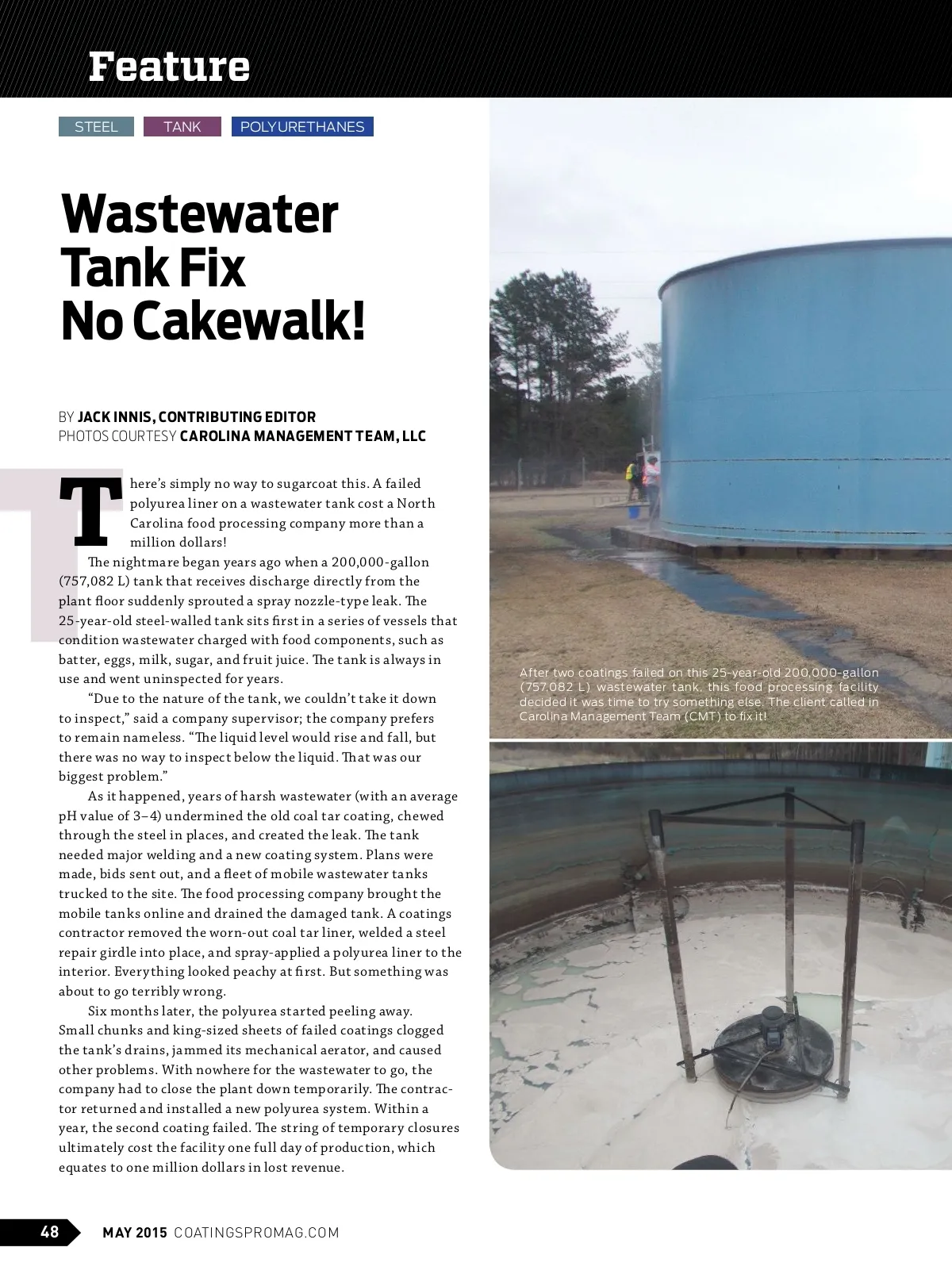 Feature

STEEL TANK POLYURETHANES

Wastewater Tank Fix No Cakewalk!

BY JACK INNIS, CONTRIBUTING EDITOR
PHOTOS COURTESY CAROLINA MANAGEMENT TEAM, LLC

There's simply no way to sugarcoat this. A failed polyurea liner on a wastewater tank cost a North Carolina food processing company more than a million dollars!

The nightmare began years ago when a 200,000-gallon (757,082 L) tank that receives discharge directly from the plant floor suddenly sprouted a spray nozzle-type leak. The 25-year-old steel-walled tank sits first in a series of vessels that condition wastewater charged with food components, such as batter, eggs, milk, sugar, and fruit juice. The tank is always in use and went uninspected for years.

"Due to the nature of the tank, we couldn't take it down to inspect," said a company supervisor; the company prefers to remain nameless. "The liquid level would rise and fall, but there was no way to inspect below the liquid. That was our biggest problem."

As it happened, years of harsh wastewater (with an average pH value of 3–4) undermined the old coal tar coating, chewed through the steel in places, and created the leak. The tank needed major welding and a new coating system. Plans were made, bids sent out, and a fleet of mobile wastewater tanks trucked to the site. The food processing company brought the mobile tanks online and drained the damaged tank. A coatings contractor removed the worn-out coal tar liner, welded a steel repair girdle into place, and spray-applied a polyurea liner to the interior. Everything looked peachy at first. But something was about to go terribly wrong.

Six months later, the polyurea started peeling away. Small chunks and king-sized sheets of failed coatings clogged the tank's drains, jammed its mechanical aerator, and caused other problems. With nowhere for the wastewater to go, the company had to close the plant down temporarily. The contractor returned and installed a new polyurea system. Within a year, the second coating failed. The string of temporary closures ultimately cost the facility one full day of production, which equates to one million dollars in lost revenue.

After two coatings failed on this 25-year-old 200,000-gallon (757,082 L) wastewater tank, this food processing facility decided it was time to try something else. The client called in Carolina Management Team (CMT) to fix it!

48 MAY 2015 COATINGSPROMAG.COM